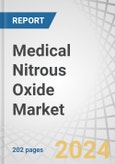 REPORT

Medical Nitrous Oxide Market

202 pages

2024